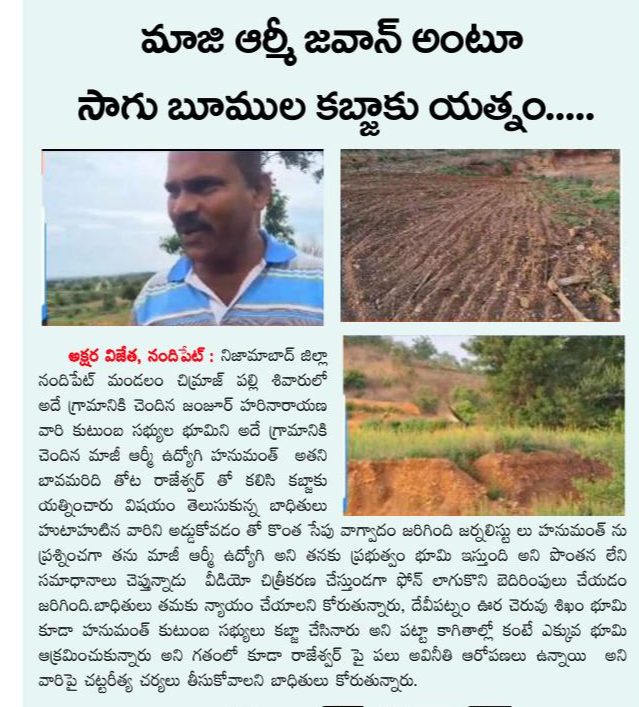 మాజి ఆర్మీ జవాన్ అంటూ
సాగు బూముల కబ్జాకు యత్నం.....

అక్షర విజేత, నందిపేట్ : నిజామాబాద్ జిల్లా నందిపేట్ మండలం చిమ్రాజ్ పల్లి శివారులో అదే గ్రామానికి చెందిన జంజూర్ హరినారాయణ వారి కుటుంబ సభ్యుల భూమిని అదే గ్రామానికి చెందిన మాజీ ఆర్మీ ఉద్యోగి హనుమంత్ అతని బావమరిది తోట రాజేశ్వర్ తో కలిసి కబ్జాకు యత్నించారు విషయం తెలుసుకున్న బాధితులు హుటాహుటిన వారిని అడ్డుకోవడం తో కొంత సేపు వాగ్వాదం జరిగింది జర్నలిస్టు లు హనుమంత్ ను ప్రశ్నించగా తను మాజీ ఆర్మీ ఉద్యోగి అని తనకు ప్రభుత్వం భూమి ఇస్తుంది అని పొంతన లేని సమాధానాలు చెప్తున్నాడు వీడియో చిత్రీకరణ చేస్తుండగా ఫోన్ లాగుకొని బెదిరింపులు చేయడం జరిగింది.బాధితులు తమకు న్యాయం చేయాలని కోరుతున్నారు, దేవీపట్నం ఊర చెరువు శిఖం భూమి కూడా హనుమంత్ కుటుంబ సభ్యులు కబ్జా చేసినారు అని పట్టా కాగితాల్లో కంటే ఎక్కువ భూమి ఆక్రమించుకున్నారు అని గతంలో కూడా రాజేశ్వర్ పై పలు అవినీతి ఆరోపణలు ఉన్నాయి అని వారిపై చట్టరీత్య చర్యలు తీసుకోవాలని బాధితులు కోరుతున్నారు.